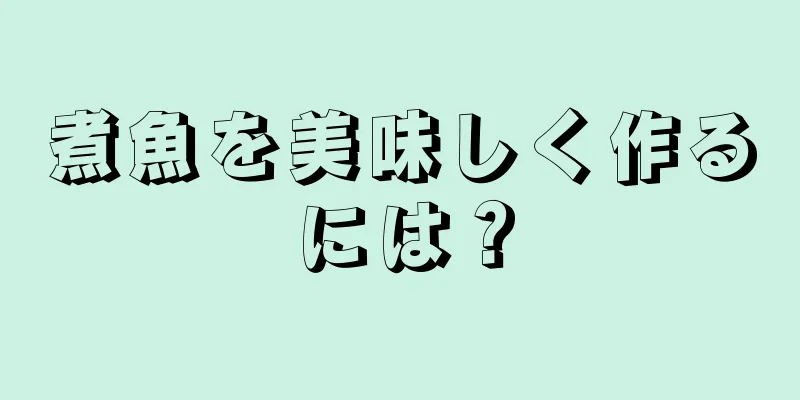 煮魚を美味しく作るには？